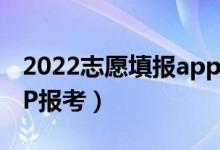 2022志愿填报app
P报考）